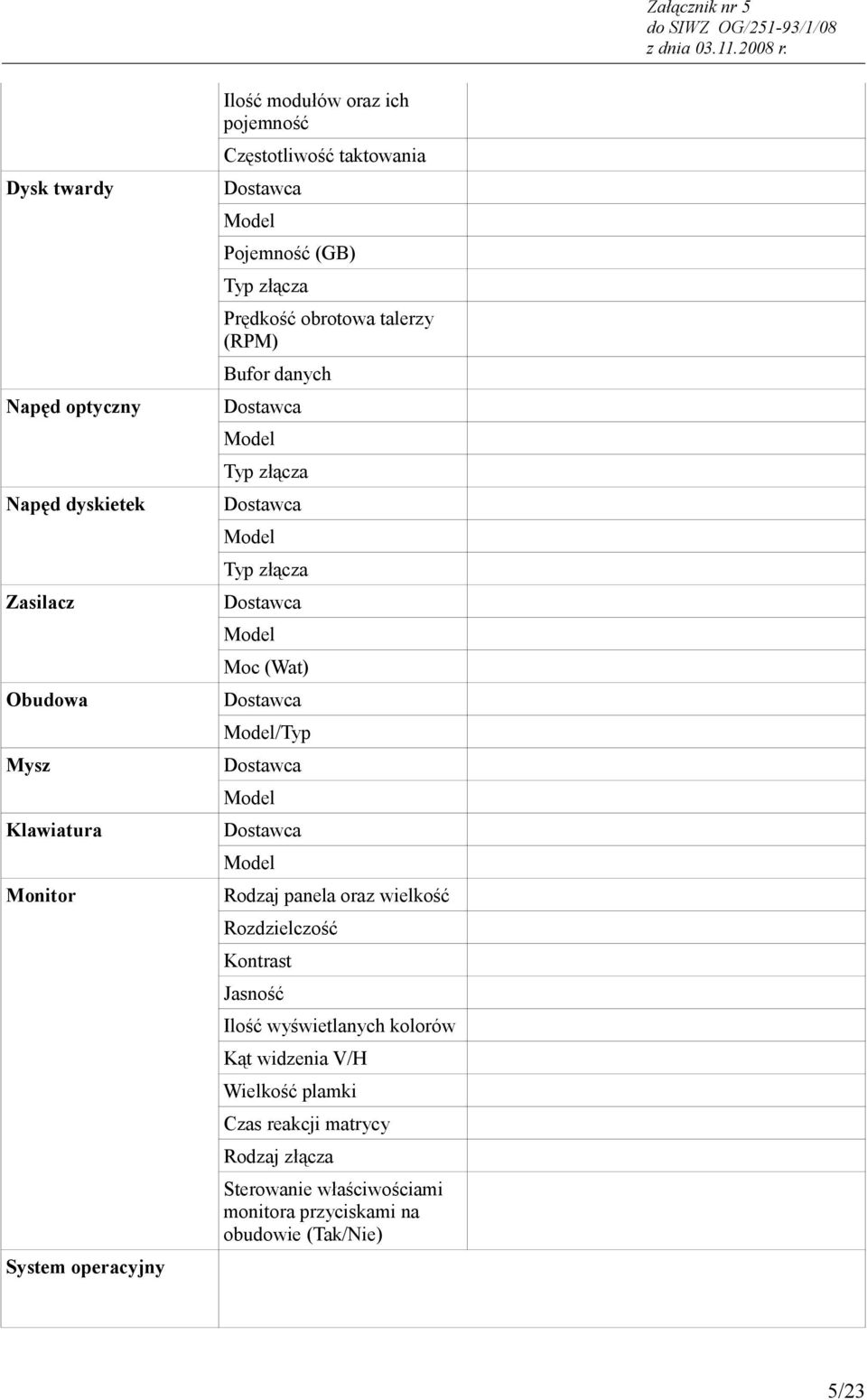 Załącznik nr 5
do SIWZ OG/251-93/1/08
z dnia 03.11.2008 r.

| | | |
|---|---|---|
| | Ilość modułów oraz ich pojemność | |
| | Częstotliwość taktowania | |
| Dysk twardy | Dostawca | |
| | Model | |
| | Pojemność (GB) | |
| | Typ złącza | |
| | Prędkość obrotowa talerzy (RPM) | |
| | Bufor danych | |
| Napęd optyczny | Dostawca | |
| | Model | |
| | Typ złącza | |
| Napęd dyskietek | Dostawca | |
| | Model | |
| | Typ złącza | |
| Zasilacz | Dostawca | |
| | Model | |
| | Moc (Wat) | |
| Obudowa | Dostawca | |
| | Model/Typ | |
| Mysz | Dostawca | |
| | Model | |
| Klawiatura | Dostawca | |
| | Model | |
| Monitor | Rodzaj panela oraz wielkość | |
| | Rozdzielczość | |
| | Kontrast | |
| | Jasność | |
| | Ilość wyświetlanych kolorów | |
| | Kąt widzenia V/H | |
| | Wielkość plamki | |
| | Czas reakcji matrycy | |
| | Rodzaj złącza | |
| | Sterowanie właściwościami monitora przyciskami na obudowie (Tak/Nie) | |
| System operacyjny | | |

5/23